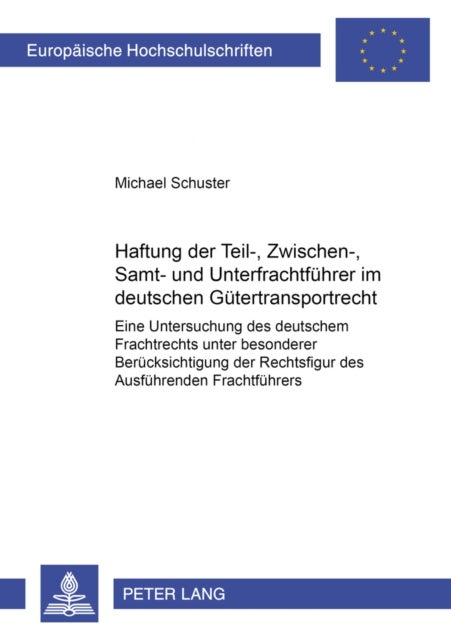 Europäische Hochschulschriften

Michael Schuster

Haftung der Teil-, Zwischen-, Samt- und Unterfrachtführer im deutschen Gütertransportrecht

Eine Untersuchung des deutschem Frachtrechts unter besonderer Berücksichtigung der Rechtsfigur des Ausführenden Frachtführers

PETER LANG